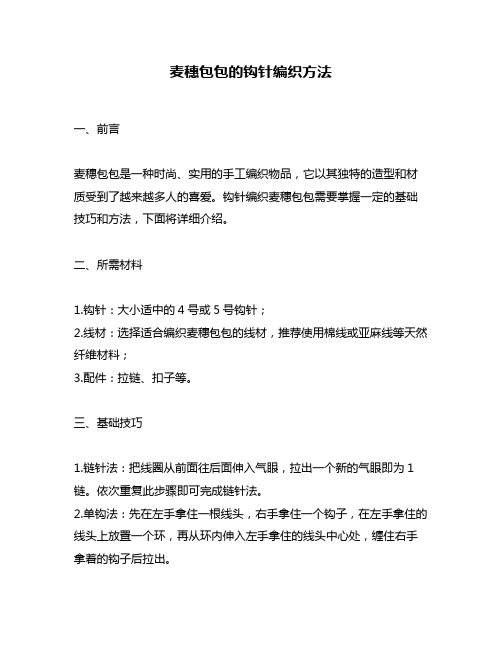 麦穗包包的钩针编织方法

一、前言

麦穗包包是一种时尚、实用的手工编织物品，它以其独特的造型和材质受到了越来越多人的喜爱。钩针编织麦穗包包需要掌握一定的基础技巧和方法，下面将详细介绍。

二、所需材料

1.钩针：大小适中的 4 号或 5 号钩针；
2.线材：选择适合编织麦穗包包的线材，推荐使用棉线或亚麻线等天然纤维材料；
3.配件：拉链、扣子等。

三、基础技巧

1.链针法：把线圈从前面往后面伸入气眼，拉出一个新的气眼即为 1 链。依次重复此步骤即可完成链针法。
2.单钩法：先在左手拿住一根线头，右手拿住一个钩子，在左手拿住的线头上放置一个环，再从环内伸入左手拿住的线头中心处，缠住右手拿着的钩子后拉出。